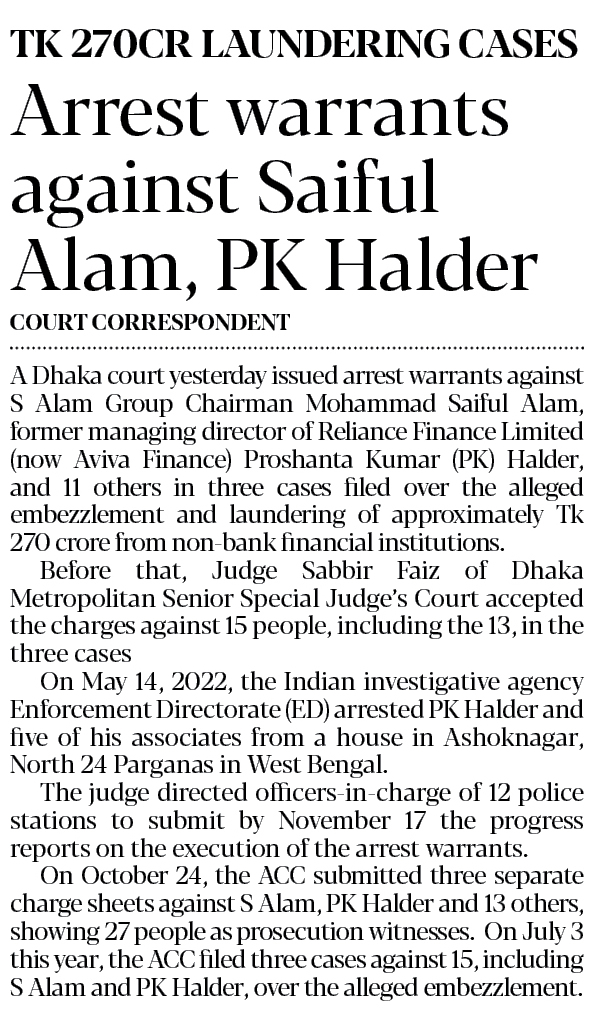 TK 270CR LAUNDERING CASES

Arrest warrants against Saiful Alam, PK Halder

COURT CORRESPONDENT

A Dhaka court yesterday issued arrest warrants against S Alam Group Chairman Mohammad Saiful Alam, former managing director of Reliance Finance Limited (now Aviva Finance) Proshanta Kumar (PK) Halder, and 11 others in three cases filed over the alleged embezzlement and laundering of approximately Tk 270 crore from non-bank financial institutions.

Before that, Judge Sabbir Faiz of Dhaka Metropolitan Senior Special Judge's Court accepted the charges against 15 people, including the 13, in the three cases

On May 14, 2022, the Indian investigative agency Enforcement Directorate (ED) arrested PK Halder and five of his associates from a house in Ashoknagar, North 24 Parganas in West Bengal.

The judge directed officers-in-charge of 12 police stations to submit by November 17 the progress reports on the execution of the arrest warrants.

On October 24, the ACC submitted three separate charge sheets against S Alam, PK Halder and 13 others, showing 27 people as prosecution witnesses. On July 3 this year, the ACC filed three cases against 15, including S Alam and PK Halder, over the alleged embezzlement.